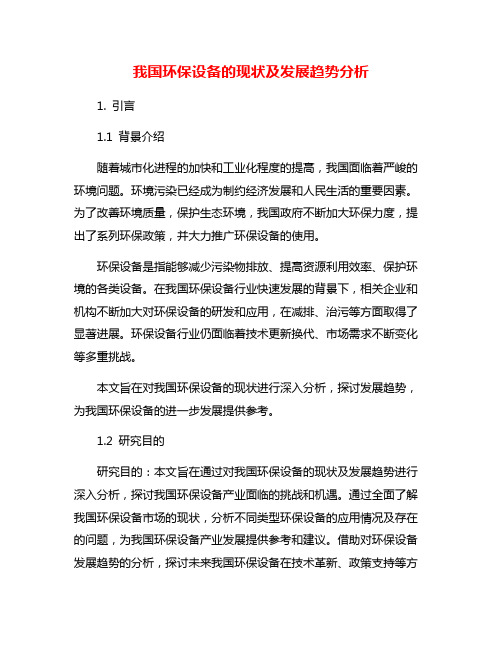 我国环保设备的现状及发展趋势分析

1. 引言

1.1 背景介绍

随着城市化进程的加快和工业化程度的提高，我国面临着严峻的环境问题。环境污染已经成为制约经济发展和人民生活的重要因素。为了改善环境质量，保护生态环境，我国政府不断加大环保力度，提出了系列环保政策，并大力推广环保设备的使用。

环保设备是指能够减少污染物排放、提高资源利用效率、保护环境的各类设备。在我国环保设备行业快速发展的背景下，相关企业和机构不断加大对环保设备的研发和应用，在减排、治污等方面取得了显著进展。环保设备行业仍面临着技术更新换代、市场需求不断变化等多重挑战。

本文旨在对我国环保设备的现状进行深入分析，探讨发展趋势，为我国环保设备的进一步发展提供参考。

1.2 研究目的

研究目的：本文旨在通过对我国环保设备的现状及发展趋势进行深入分析，探讨我国环保设备产业面临的挑战和机遇。通过全面了解我国环保设备市场的现状，分析不同类型环保设备的应用情况及存在的问题，为我国环保设备产业发展提供参考和建议。借助对环保设备发展趋势的分析，探讨未来我国环保设备在技术革新、政策支持等方